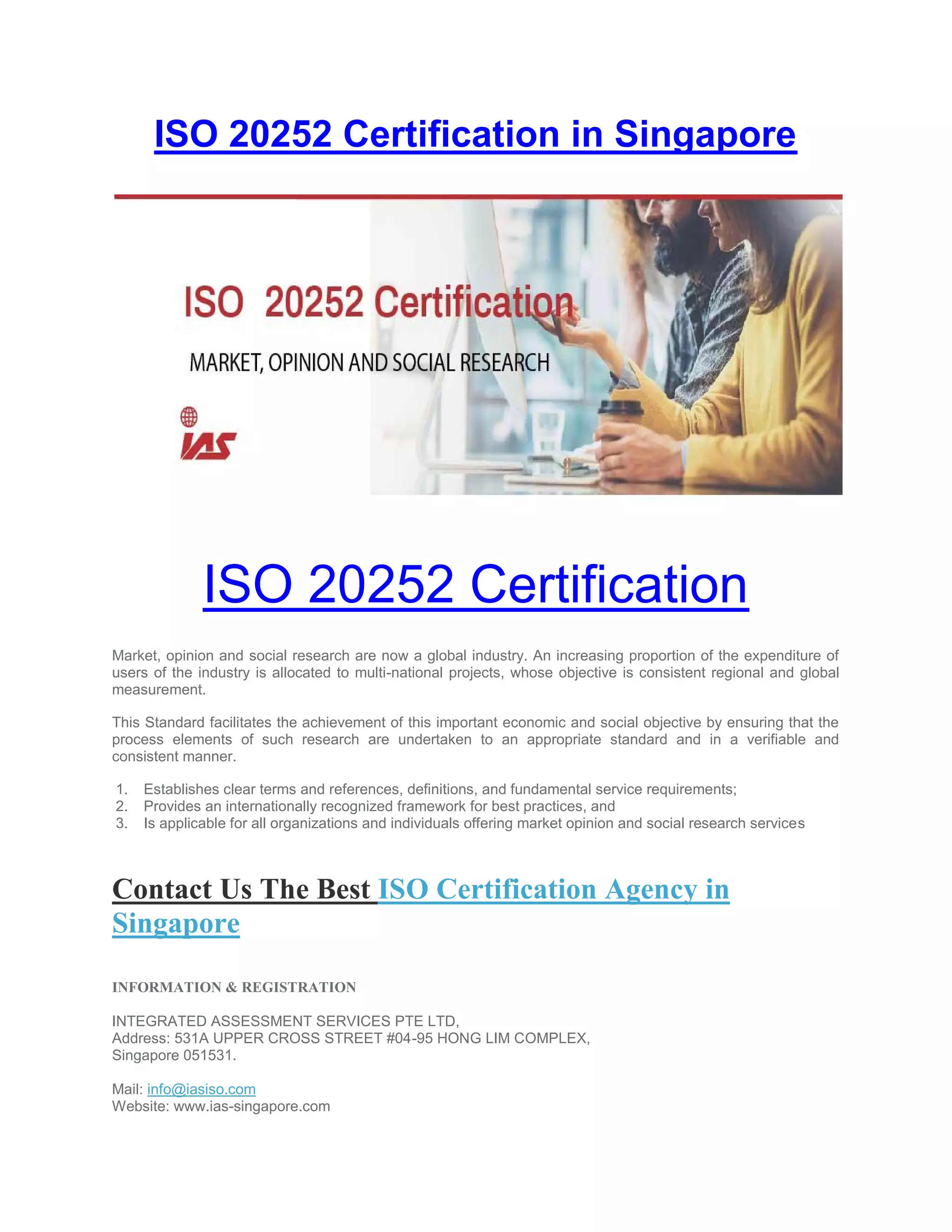 ISO 20252 Certification in Singapore

ISO 20252 Certification

MARKET, OPINION AND SOCIAL RESEARCH

IAS

ISO 20252 Certification

Market, opinion and social research are now a global industry. An increasing proportion of the expenditure of users of the industry is allocated to multi-national projects, whose objective is consistent regional and global measurement.

This Standard facilitates the achievement of this important economic and social objective by ensuring that the process elements of such research are undertaken to an appropriate standard and in a verifiable and consistent manner.

1. Establishes clear terms and references, definitions, and fundamental service requirements;
2. Provides an internationally recognized framework for best practices, and
3. Is applicable for all organizations and individuals offering market opinion and social research services

Contact Us The Best ISO Certification Agency in Singapore

INFORMATION & REGISTRATION

INTEGRATED ASSESSMENT SERVICES PTE LTD,
Address: 531A UPPER CROSS STREET #04-95 HONG LIM COMPLEX,
Singapore 051531.

Mail: info@iasiso.com
Website: www.ias-singapore.com